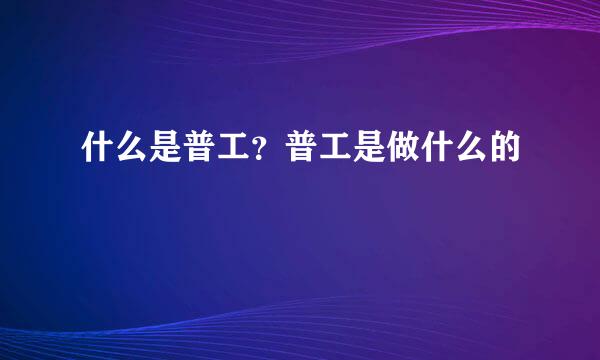 什么是普工？普工是做什么的